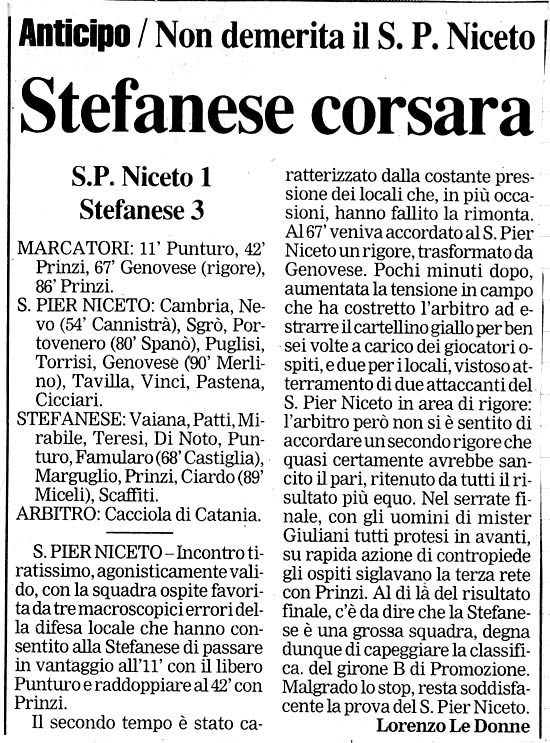 Anticipo / Non demerita il S. P. Niceto

Stefanese corsara

S.P. Niceto 1
Stefanese 3

MARCATORI: 11' Punturo, 42' Prinzi, 67' Genovese (rigore), 86' Prinzi.

S. PIER NICETO: Cambria, Nevo (54' Cannistrà), Sgrò, Portovenero (80' Spanò), Puglisi, Torrisi, Genovese (90' Merlino), Tavilla, Vinci, Pastena, Cicciari.

STEFANESE: Vaiana, Patti, Mirabile, Teresi, Di Noto, Punturo, Famularo (68' Castiglia), Marguglio, Prinzi, Ciardo (89' Miceli), Scaffiti.

ARBITRO: Cacciola di Catania.

S. PIER NICETO – Incontro tiratissimo, agonisticamente valido, con la squadra ospite favorita da tre macroscopici errori della difesa locale che hanno consentito alla Stefanese di passare in vantaggio all'11' con il libero Punturo e raddoppiare al 42' con Prinzi.

Il secondo tempo è stato caratterizzato dalla costante pressione dei locali che, in più occasioni, hanno fallito la rimonta. Al 67' veniva accordato al S. Pier Niceto un rigore, trasformato da Genovese. Pochi minuti dopo, aumentata la tensione in campo che ha costretto l'arbitro ad estrarre il cartellino giallo per ben sei volte a carico dei giocatori ospiti, e due per i locali, vistoso atterramento di due attaccanti del S. Pier Niceto in area di rigore: l'arbitro però non si è sentito di accordare un secondo rigore che quasi certamente avrebbe sancito il pari, ritenuto da tutti il risultato più equo. Nel serrate finale, con gli uomini di mister Giuliani tutti protesi in avanti, su rapida azione di contropiede gli ospiti siglavano la terza rete con Prinzi. Al di là del risultato finale, c'è da dire che la Stefanese è una grossa squadra, degna dunque di capeggiare la classifica. del girone B di Promozione. Malgrado lo stop, resta soddisfacente la prova del S. Pier Niceto.

Lorenzo Le Donne